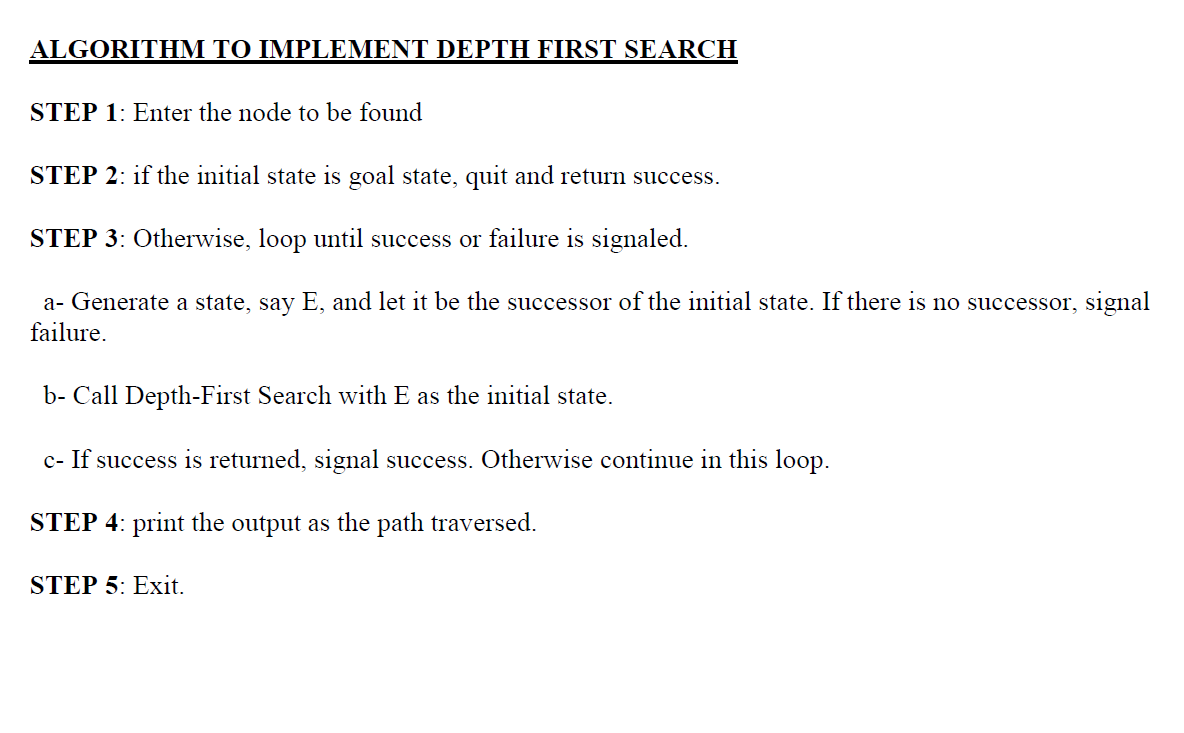 ALGORITHM TO IMPLEMENT DEPTH FIRST SEARCH

STEP 1: Enter the node to be found

STEP 2: if the initial state is goal state, quit and return success.

STEP 3: Otherwise, loop until success or failure is signaled.

a- Generate a state, say E, and let it be the successor of the initial state. If there is no successor, signal failure.

b- Call Depth-First Search with E as the initial state.

c- If success is returned, signal success. Otherwise continue in this loop.

STEP 4: print the output as the path traversed.

STEP 5: Exit.